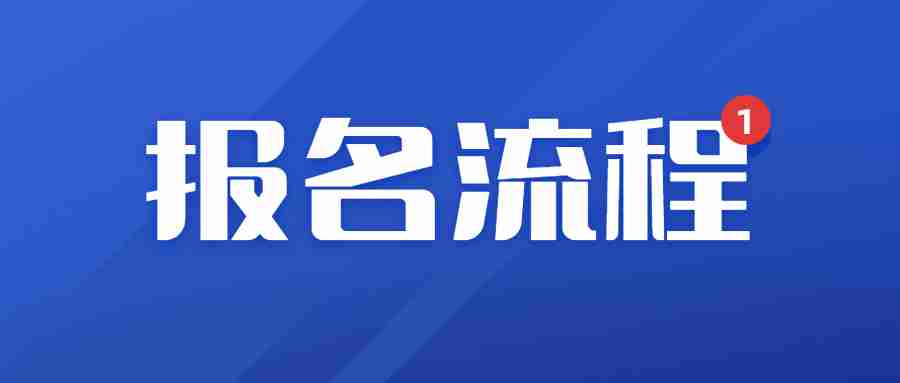 报名流程 1